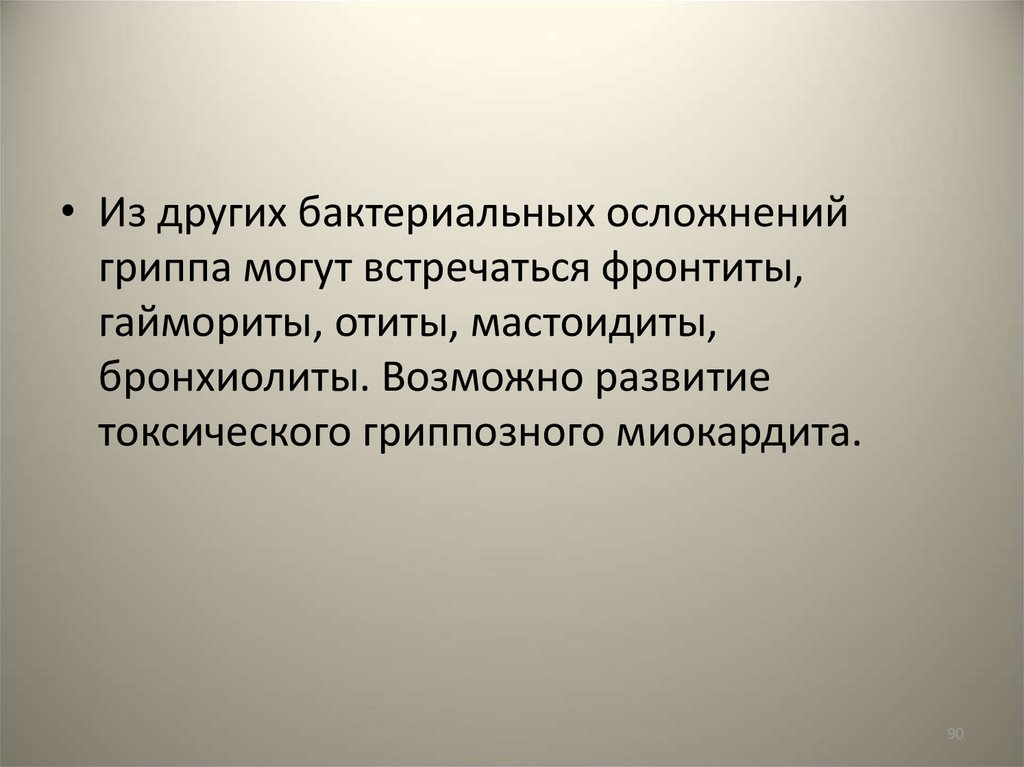 • Из других бактериальных осложнений гриппа могут встречаться фронтиты, гаймориты, отиты, мастоидиты, бронхиолиты. Возможно развитие токсического гриппозного миокардита.

90